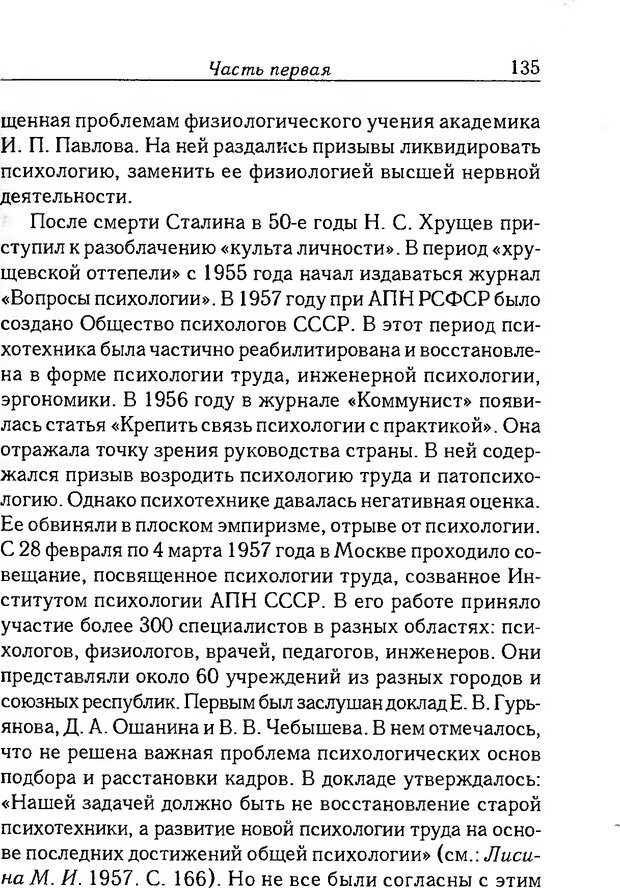 Часть первая 135

щенная проблемам физиологического учения академика И. П. Павлова. На ней раздались призывы ликвидировать психологию, заменить ее физиологией высшей нервной деятельности.

После смерти Сталина в 50-е годы Н. С. Хрущев приступил к разоблачению «культа личности». В период «хрущевской оттепели» с 1955 года начал издаваться журнал «Вопросы психологии». В 1957 году при АПН РСФСР было создано Общество психологов СССР. В этот период психотехника была частично реабилитирована и восстановлена в форме психологии труда, инженерной психологии, эргономики. В 1956 году в журнале «Коммунист» появилась статья «Крепить связь психологии с практикой». Она отражала точку зрения руководства страны. В ней содержался призыв возродить психологию труда и патопсихологию. Однако психотехнике давалась негативная оценка. Ее обвиняли в плоском эмпиризме, отрыве от психологии. С 28 февраля по 4 марта 1957 года в Москве проходило совещание, посвященное психологии труда, созванное Институтом психологии АПН СССР. В его работе приняло участие более 300 специалистов в разных областях: психологов, физиологов, врачей, педагогов, инженеров. Они представляли около 60 учреждений из разных городов и союзных республик. Первым был заслушан доклад Е. В. Гурьянова, Д. А. Ошанина и В. В. Чебышева. В нем отмечалось, что не решена важная проблема психологических основ подбора и расстановки кадров. В докладе утверждалось: «Нашей задачей должно быть не восстановление старой психотехники, а развитие новой психологии труда на основе последних достижений общей психологии» (см.: Лисина М. И. 1957. С. 166). Но не все были согласны с этим